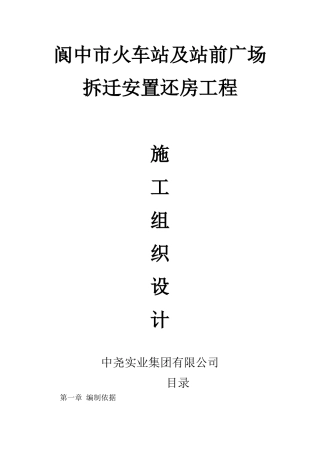 阆中市火车站及站前广场
拆迁安置还房工程

施
工
组
织
设
计

中尧实业集团有限公司

目录

第一章 编制依据